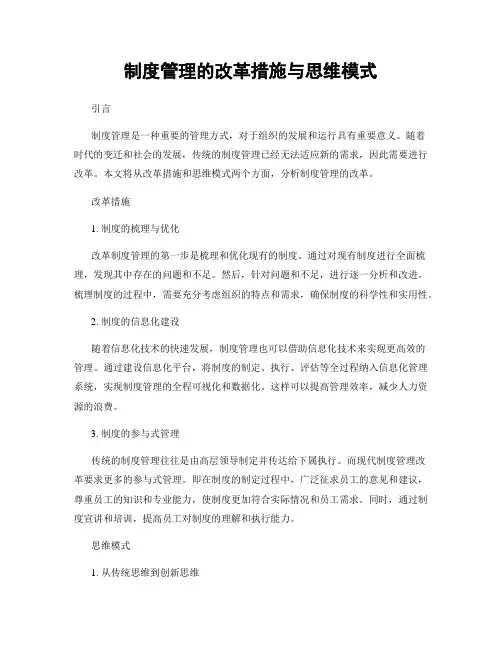 制度管理的改革措施与思维模式

引言

制度管理是一种重要的管理方式，对于组织的发展和运行具有重要意义。随着时代的变迁和社会的发展，传统的制度管理已经无法适应新的需求，因此需要进行改革。本文将从改革措施和思维模式两个方面，分析制度管理的改革。

改革措施

1. 制度的梳理与优化

改革制度管理的第一步是梳理和优化现有的制度。通过对现有制度进行全面梳理，发现其中存在的问题和不足。然后，针对问题和不足，进行逐一分析和改进。梳理制度的过程中，需要充分考虑组织的特点和需求，确保制度的科学性和实用性。

2. 制度的信息化建设

随着信息化技术的快速发展，制度管理也可以借助信息化技术来实现更高效的管理。通过建设信息化平台，将制度的制定、执行、评估等全过程纳入信息化管理系统，实现制度管理的全程可视化和数据化。这样可以提高管理效率，减少人力资源的浪费。

3. 制度的参与式管理

传统的制度管理往往是由高层领导制定并传达给下属执行。而现代制度管理改革要求更多的参与式管理。即在制度的制定过程中，广泛征求员工的意见和建议，尊重员工的知识和专业能力，使制度更加符合实际情况和员工需求。同时，通过制度宣讲和培训，提高员工对制度的理解和执行能力。

思维模式

1. 从传统思维到创新思维